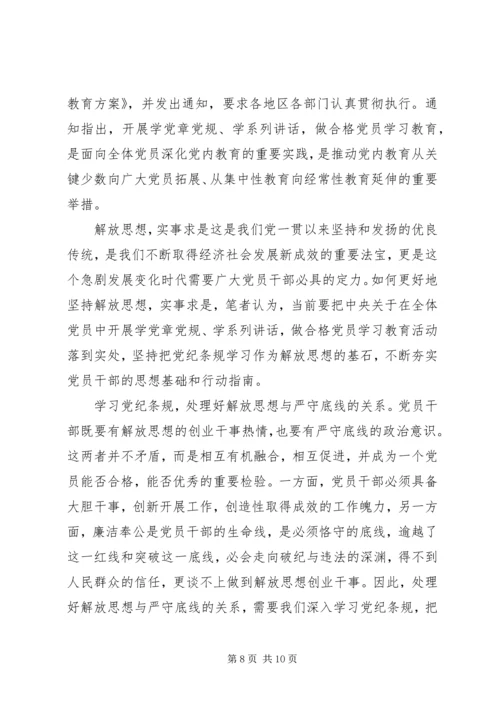 教育方案》，并发出通知，要求各地区各部门认真贯彻执行。通知指出，开展学党章党规、学系列讲话，做合格党员学习教育，是面向全体党员深化党内教育的重要实践，是推动党内教育从关键少数向广大党员拓展、从集中性教育向经常性教育延伸的重要举措。

解放思想，实事求是这是我们党一贯以来坚持和发扬的优良传统，是我们不断取得经济社会发展新成效的重要法宝，更是这个急剧发展变化时代需要广大党员干部必具的定力。如何更好地坚持解放思想，实事求是，笔者认为，当前要把中央关于在全体党员中开展学党章党规、学系列讲话，做合格党员学习教育活动落到实处，坚持把党纪条规学习作为解放思想的基石，不断夯实党员干部的思想基础和行动指南。

学习党纪条规，处理好解放思想与严守底线的关系。党员干部既要有解放思想的创业干事热情，也要有严守底线的政治意识。这两者并不矛盾，而是相互有机融合，相互促进，并成为一个党员能否合格，能否优秀的重要检验。一方面，党员干部必须具备大胆干事，创新开展工作，创造性取得成效的工作魄力，另一方面，廉洁奉公是党员干部的生命线，是必须恪守的底线，逾越了这一红线和突破这一底线，必会走向破纪与违法的深渊，得不到人民群众的信任，更谈不上做到解放思想创业干事。因此，处理好解放思想与严守底线的关系，需要我们深入学习党纪条规，把

第 8 页 共 10 页